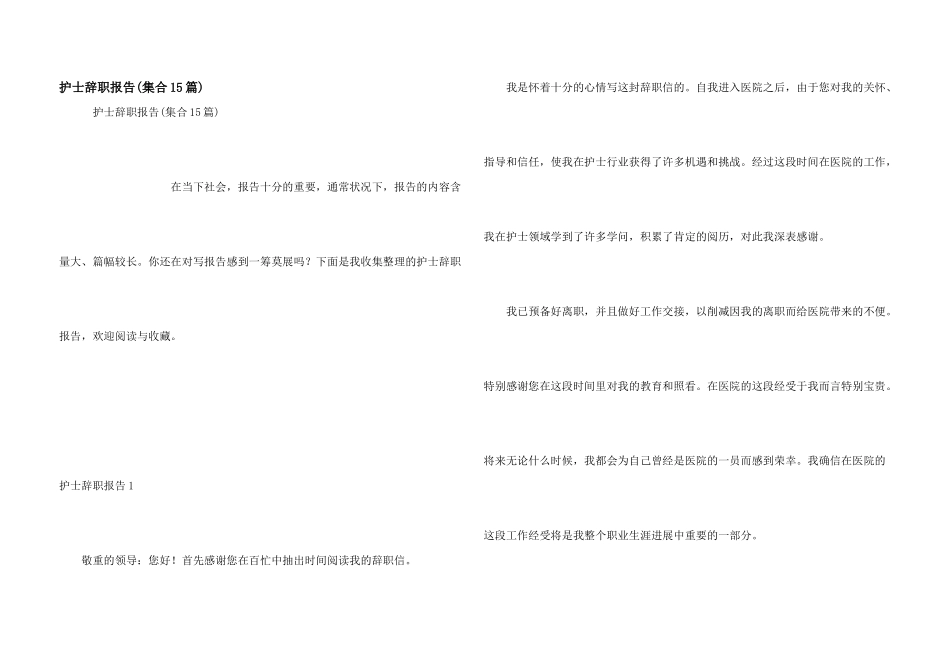 护士辞职报告(集合15篇)

护士辞职报告(集合15篇)

在当下社会，报告十分的重要，通常状况下，报告的内容含量大、篇幅较长。你还在对写报告感到一筹莫展吗？下面是我收集整理的护士辞职报告，欢迎阅读与收藏。

护士辞职报告1

敬重的领导：您好！首先感谢您在百忙中抽出时间阅读我的辞职信。

我是怀着十分的心情写这封辞职信的。自我进入医院之后，由于您对我的关怀、指导和信任，使我在护士行业获得了许多机遇和挑战。经过这段时间在医院的工作，我在护士领域学到了许多学问，积累了肯定的阅历，对此我深表感谢。

我已预备好离职，并且做好工作交接，以削减因我的离职而给医院带来的不便。特别感谢您在这段时间里对我的教育和照看。在医院的这段经受于我而言特别宝贵。将来无论什么时候，我都会为自己曾经是医院的一员而感到荣幸。我确信在医院的这段工作经受将是我整个职业生涯进展中重要的一部分。